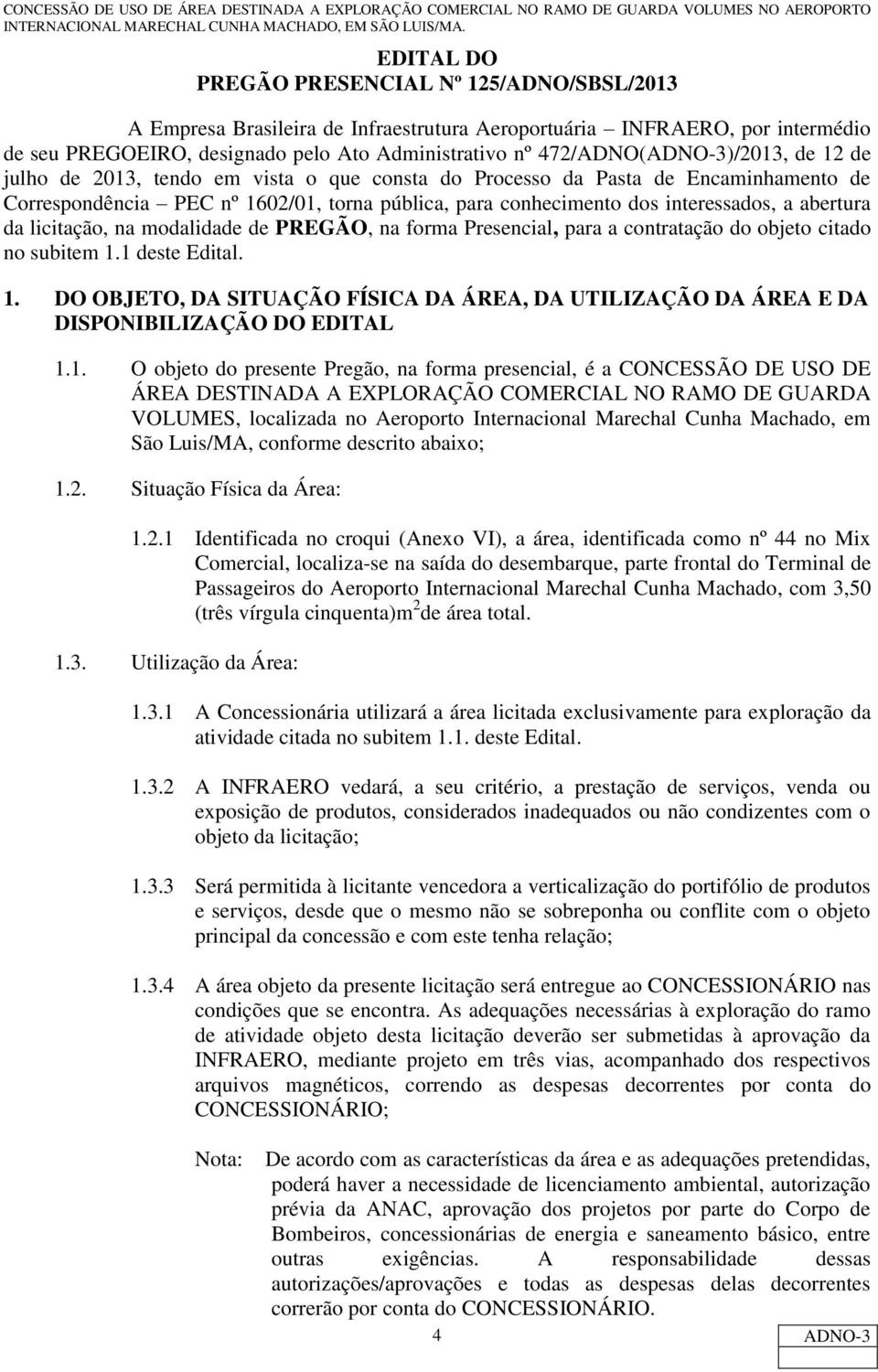 CONCESSÃO DE USO DE ÁREA DESTINADA A EXPLORAÇÃO COMERCIAL NO RAMO DE GUARDA VOLUMES NO AEROPORTO INTERNACIONAL MARECHAL CUNHA MACHADO, EM SÃO LUIS/MA.

EDITAL DO
PREGÃO PRESENCIAL Nº 125/ADNO/SBSL/2013

A Empresa Brasileira de Infraestrutura Aeroportuária – INFRAERO, por intermédio de seu PREGOEIRO, designado pelo Ato Administrativo nº 472/ADNO(ADNO-3)/2013, de 12 de julho de 2013, tendo em vista o que consta do Processo da Pasta de Encaminhamento de Correspondência – PEC nº 1602/01, torna pública, para conhecimento dos interessados, a abertura da licitação, na modalidade de PREGÃO, na forma Presencial, para a contratação do objeto citado no subitem 1.1 deste Edital.

1. DO OBJETO, DA SITUAÇÃO FÍSICA DA ÁREA, DA UTILIZAÇÃO DA ÁREA E DA DISPONIBILIZAÇÃO DO EDITAL

1.1. O objeto do presente Pregão, na forma presencial, é a CONCESSÃO DE USO DE ÁREA DESTINADA A EXPLORAÇÃO COMERCIAL NO RAMO DE GUARDA VOLUMES, localizada no Aeroporto Internacional Marechal Cunha Machado, em São Luis/MA, conforme descrito abaixo;

1.2. Situação Física da Área:

1.2.1 Identificada no croqui (Anexo VI), a área, identificada como nº 44 no Mix Comercial, localiza-se na saída do desembarque, parte frontal do Terminal de Passageiros do Aeroporto Internacional Marechal Cunha Machado, com 3,50 (três vírgula cinquenta)m$^2$ de área total.

1.3. Utilização da Área:

1.3.1 A Concessionária utilizará a área licitada exclusivamente para exploração da atividade citada no subitem 1.1. deste Edital.

1.3.2 A INFRAERO vedará, a seu critério, a prestação de serviços, venda ou exposição de produtos, considerados inadequados ou não condizentes com o objeto da licitação;

1.3.3 Será permitida à licitante vencedora a verticalização do portifólio de produtos e serviços, desde que o mesmo não se sobreponha ou conflite com o objeto principal da concessão e com este tenha relação;

1.3.4 A área objeto da presente licitação será entregue ao CONCESSIONÁRIO nas condições que se encontra. As adequações necessárias à exploração do ramo de atividade objeto desta licitação deverão ser submetidas à aprovação da INFRAERO, mediante projeto em três vias, acompanhado dos respectivos arquivos magnéticos, correndo as despesas decorrentes por conta do CONCESSIONÁRIO;

Nota: De acordo com as características da área e as adequações pretendidas, poderá haver a necessidade de licenciamento ambiental, autorização prévia da ANAC, aprovação dos projetos por parte do Corpo de Bombeiros, concessionárias de energia e saneamento básico, entre outras exigências. A responsabilidade dessas autorizações/aprovações e todas as despesas delas decorrentes correrão por conta do CONCESSIONÁRIO.

4

ADNO-3